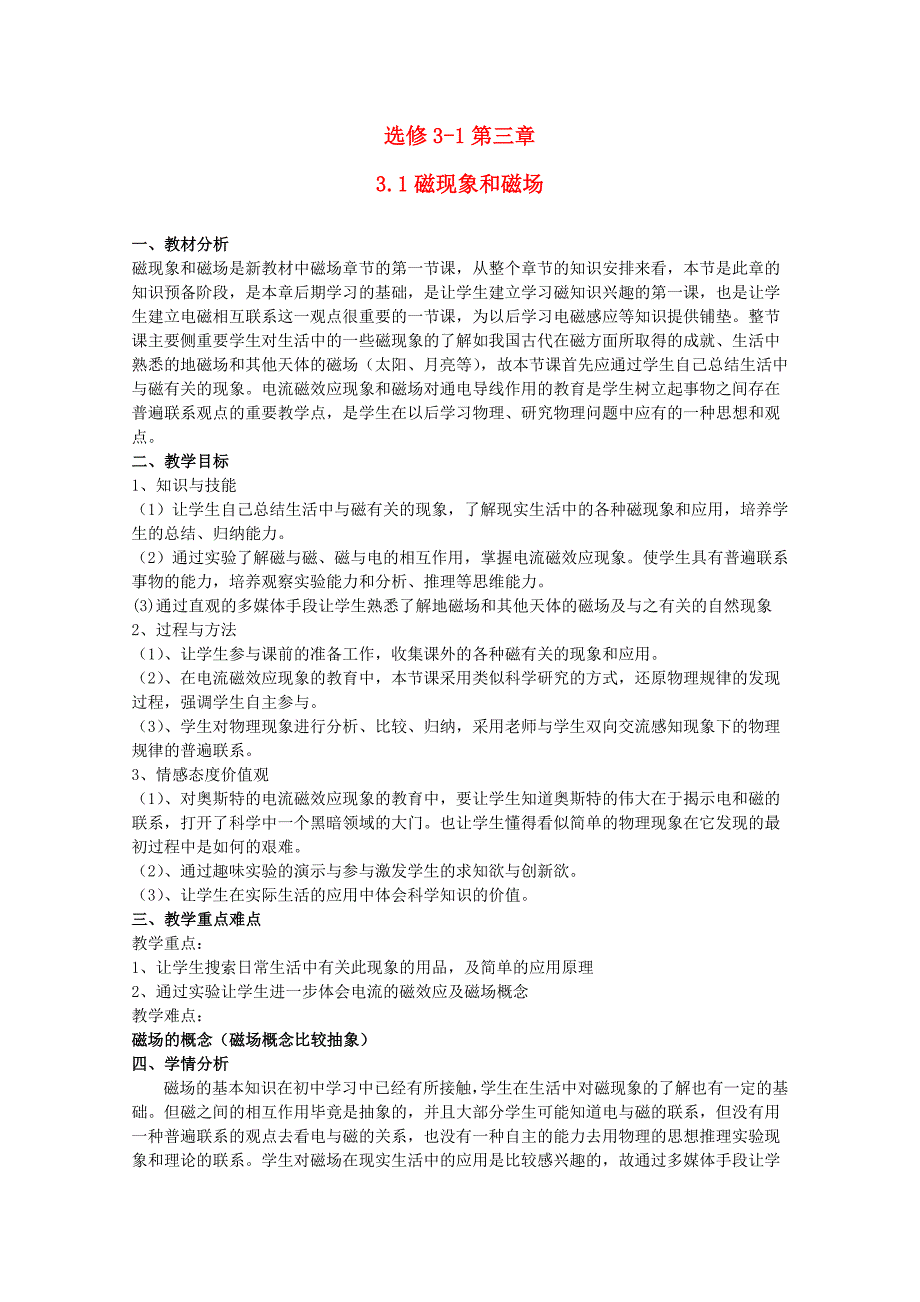 选修 3-1 第三章

3.1 磁现象和磁场

一、教材分析
磁现象和磁场是新教材中磁场章节的第一节课，从整个章节的知识安排来看，本节是此章的知识预备阶段，是本章后期学习的基础，是让学生建立学习磁知识兴趣的第一课，也是让学生建立电磁相互联系这一观点很重要的一节课，为以后学习电磁感应等知识提供铺垫。整节课主要侧重要学生对生活中的一些磁现象的了解如我国古代在磁方面所取得的成就、生活中熟悉的地磁场和其他天体的磁场（太阳、月亮等），故本节课首先应通过学生自己总结生活中与磁有关的现象。电流磁效应现象和磁场对通电导线作用的教育是学生树立起事物之间存在普遍联系观点的重要教学点，是学生在以后学习物理、研究物理问题中应有的一种思想和观点。
二、教学目标
1、知识与技能
（1）让学生自己总结生活中与磁有关的现象，了解现实生活中的各种磁现象和应用，培养学生的总结、归纳能力。
（2）通过实验了解磁与磁、磁与电的相互作用，掌握电流磁效应现象。使学生具有普遍联系事物的能力，培养观察实验能力和分析、推理等思维能力。
(3)通过直观的多媒体手段让学生熟悉了解地磁场和其他天体的磁场及与之有关的自然现象
2、过程与方法
（1）、让学生参与课前的准备工作，收集课外的各种磁有关的现象和应用。
（2）、在电流磁效应现象的教育中，本节课采用类似科学研究的方式，还原物理规律的发现过程，强调学生自主参与。
（3）、学生对物理现象进行分析、比较、归纳，采用老师与学生双向交流感知现象下的物理规律的普遍联系。
3、情感态度价值观
（1）、对奥斯特的电流磁效应现象的教育中，要让学生知道奥斯特的伟大在于揭示电和磁的联系，打开了科学中一个黑暗领域的大门。也让学生懂得看似简单的物理现象在它发现的最初过程中是如何的艰难。
（2）、通过趣味实验的演示与参与激发学生的求知欲与创新欲。
（3）、让学生在实际生活的应用中体会科学知识的价值。
三、教学重点难点
教学重点：
1、让学生搜索日常生活中有关此现象的用品，及简单的应用原理
2、通过实验让学生进一步体会电流的磁效应及磁场概念
教学难点：
磁场的概念（磁场概念比较抽象）
四、学情分析
磁场的基本知识在初中学习中已经有所接触，学生在生活中对磁现象的了解也有一定的基础。但磁之间的相互作用毕竟是抽象的，并且大部分学生可能知道电与磁的联系，但没有用一种普遍联系的观点去看电与磁的关系，也没有一种自主的能力去用物理的思想推理实验现象和理论的联系。学生对磁场在现实生活中的应用是比较感兴趣的，故通过多媒体手段让学